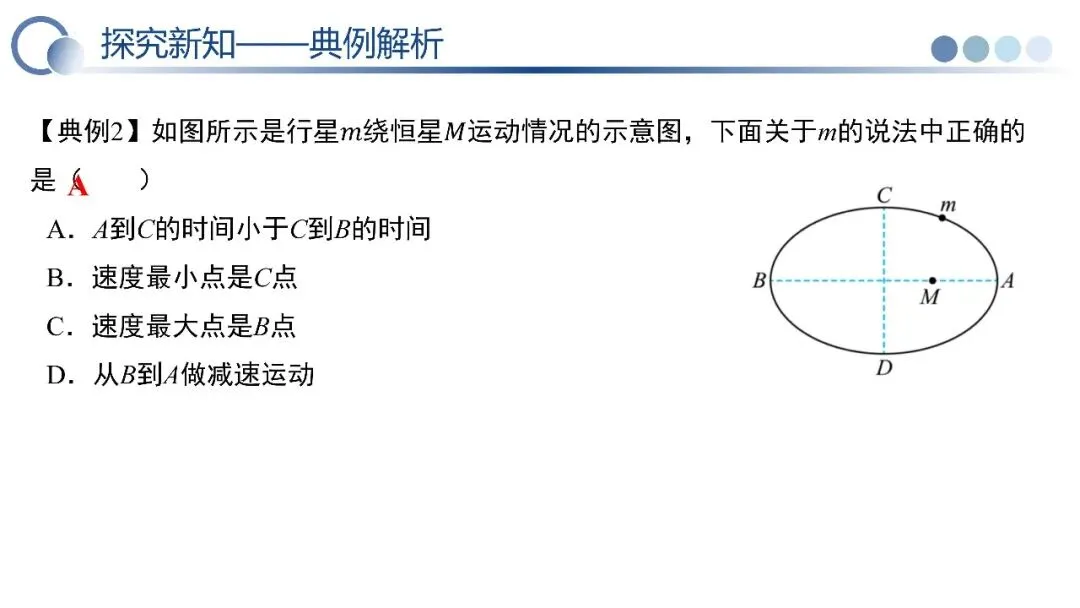 探究新知——典例解析

【典例2】如图所示是行星$m$绕恒星$M$运动情况的示意图，下面关于$m$的说法中正确的是（ A ）

A．$A$到$C$的时间小于$C$到$B$的时间

B．速度最小点是$C$点

C．速度最大点是$B$点

D．从$B$到$A$做减速运动

C
m
B
M
A
D